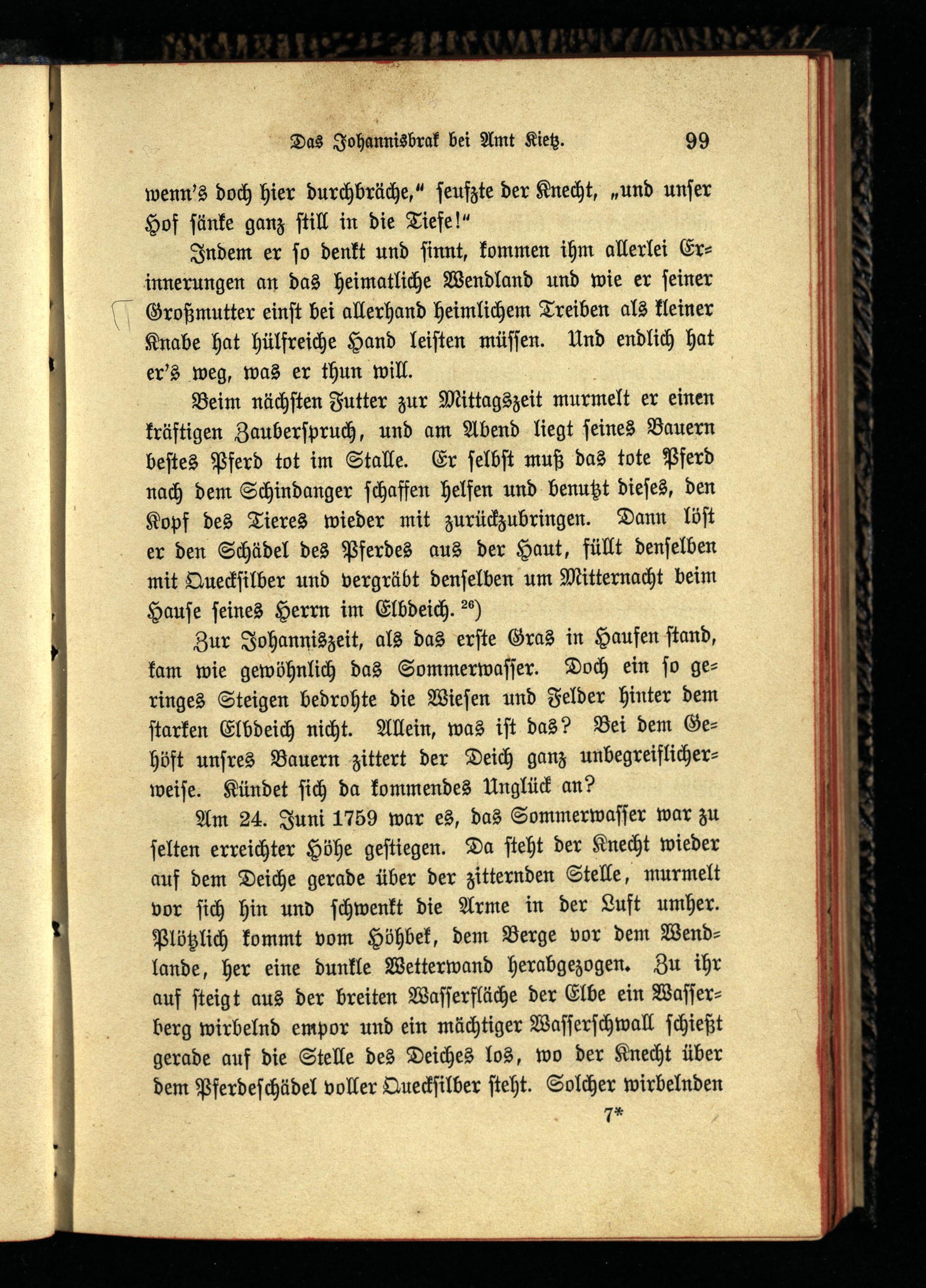 Das Johannisbrak bei Amt Kietz. 99

wenn's doch hier durchbräche," seufzte der Knecht, „und unser Hof sänke ganz still in die Tiefe!"

Indem er so denkt und sinnt, kommen ihm allerlei Erinnerungen an das heimatliche Wendland und wie er seiner Großmutter einst bei allerhand heimlichem Treiben als kleiner Knabe hat hülfreiche Hand leisten müssen. Und endlich hat er's weg, was er thun will.

Beim nächsten Futter zur Mittagszeit murmelt er einen kräftigen Zauberspruch, und am Abend liegt seines Bauern bestes Pferd tot im Stalle. Er selbst muß das tote Pferd nach dem Schindanger schaffen helfen und benutzt dieses, den Kopf des Tieres wieder mit zurückzubringen. Dann löst er den Schädel des Pferdes aus der Haut, füllt denselben mit Quecksilber und vergräbt denselben um Mitternacht beim Hause seines Herrn im Elbdeich. $^{26}$)

Zur Johanniszeit, als das erste Gras in Haufen stand, kam wie gewöhnlich das Sommerwasser. Doch ein so geringes Steigen bedrohte die Wiesen und Felder hinter dem starken Elbdeich nicht. Allein, was ist das? Bei dem Gehöft unsres Bauern zittert der Deich ganz unbegreiflicherweise. Kündet sich da kommendes Unglück an?

Am 24. Juni 1759 war es, das Sommerwasser war zu selten erreichter Höhe gestiegen. Da steht der Knecht wieder auf dem Deiche gerade über der zitternden Stelle, murmelt vor sich hin und schwenkt die Arme in der Luft umher. Plötzlich kommt vom Höhbek, dem Berge vor dem Wendlande, her eine dunkle Wetterwand herabgezogen. Zu ihr auf steigt aus der breiten Wasserfläche der Elbe ein Wasserberg wirbelnd empor und ein mächtiger Wasserschwall schießt gerade auf die Stelle des Deiches los, wo der Knecht über dem Pferdeschädel voller Quecksilber steht. Solcher wirbelnden

7*